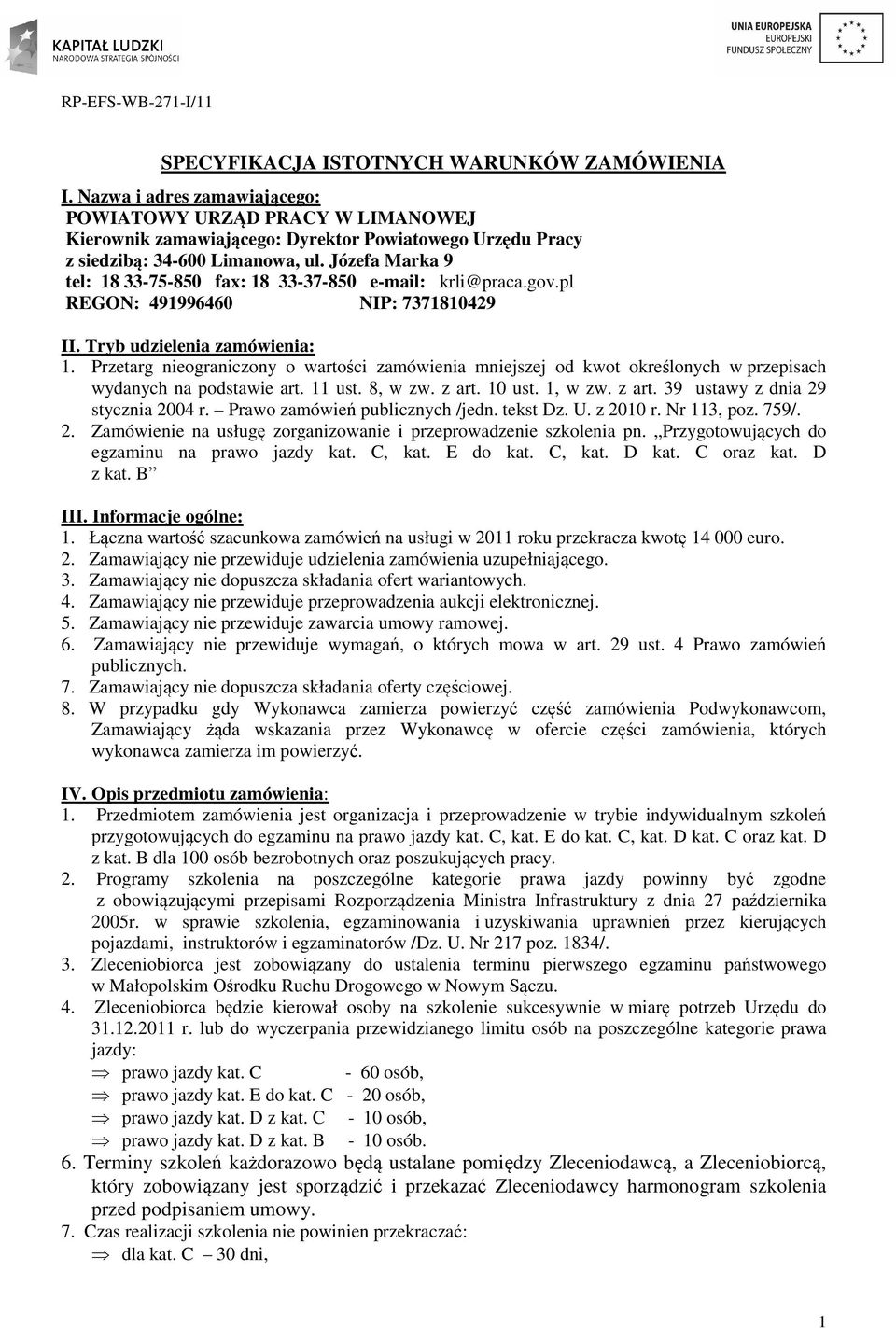 KAPITAŁ LUDZKI
NARODOWA STRATEGIA SPÓJNOŚCI

UNIA EUROPEJSKA
EUROPEJSKI FUNDUSZ SPOŁECZNY

RP-EFS-WB-271-I/11

SPECYFIKACJA ISTOTNYCH WARUNKÓW ZAMÓWIENIA

I. Nazwa i adres zamawiającego:
POWIATOWY URZĄD PRACY W LIMANOWEJ
Kierownik zamawiającego: Dyrektor Powiatowego Urzędu Pracy
z siedzibą: 34-600 Limanowa, ul. Józefa Marka 9
tel: 18 33-75-850 fax: 18 33-37-850 e-mail: krli@praca.gov.pl
REGON: 491996460 NIP: 7371810429

II. Tryb udzielenia zamówienia:
1. Przetarg nieograniczony o wartości zamówienia mniejszej od kwot określonych w przepisach wydanych na podstawie art. 11 ust. 8, w zw. z art. 10 ust. 1, w zw. z art. 39 ustawy z dnia 29 stycznia 2004 r. – Prawo zamówień publicznych /jedn. tekst Dz. U. z 2010 r. Nr 113, poz. 759/.
2. Zamówienie na usługę zorganizowanie i przeprowadzenie szkolenia pn. „Przygotowujących do egzaminu na prawo jazdy kat. C, kat. E do kat. C, kat. D kat. C oraz kat. D z kat. B”

III. Informacje ogólne:
1. Łączna wartość szacunkowa zamówień na usługi w 2011 roku przekracza kwotę 14 000 euro.
2. Zamawiający nie przewiduje udzielenia zamówienia uzupełniającego.
3. Zamawiający nie dopuszcza składania ofert wariantowych.
4. Zamawiający nie przewiduje przeprowadzenia aukcji elektronicznej.
5. Zamawiający nie przewiduje zawarcia umowy ramowej.
6. Zamawiający nie przewiduje wymagań, o których mowa w art. 29 ust. 4 Prawo zamówień publicznych.
7. Zamawiający nie dopuszcza składania oferty częściowej.
8. W przypadku gdy Wykonawca zamierza powierzyć część zamówienia Podwykonawcom, Zamawiający żąda wskazania przez Wykonawcę w ofercie części zamówienia, których wykonawca zamierza im powierzyć.

IV. Opis przedmiotu zamówienia:
1. Przedmiotem zamówienia jest organizacja i przeprowadzenie w trybie indywidualnym szkoleń przygotowujących do egzaminu na prawo jazdy kat. C, kat. E do kat. C, kat. D kat. C oraz kat. D z kat. B dla 100 osób bezrobotnych oraz poszukujących pracy.
2. Programy szkolenia na poszczególne kategorie prawa jazdy powinny być zgodne z obowiązującymi przepisami Rozporządzenia Ministra Infrastruktury z dnia 27 października 2005r. w sprawie szkolenia, egzaminowania i uzyskiwania uprawnień przez kierujących pojazdami, instruktorów i egzaminatorów /Dz. U. Nr 217 poz. 1834/.
3. Zleceniobiorca jest zobowiązany do ustalenia terminu pierwszego egzaminu państwowego w Małopolskim Ośrodku Ruchu Drogowego w Nowym Sączu.
4. Zleceniobiorca będzie kierował osoby na szkolenie sukcesywnie w miarę potrzeb Urzędu do 31.12.2011 r. lub do wyczerpania przewidzianego limitu osób na poszczególne kategorie prawa jazdy:
⇒ prawo jazdy kat. C - 60 osób,
⇒ prawo jazdy kat. E do kat. C - 20 osób,
⇒ prawo jazdy kat. D z kat. C - 10 osób,
⇒ prawo jazdy kat. D z kat. B - 10 osób.
6. Terminy szkoleń każdorazowo będą ustalane pomiędzy Zleceniodawcą, a Zleceniobiorcą, który zobowiązany jest sporządzić i przekazać Zleceniodawcy harmonogram szkolenia przed podpisaniem umowy.
7. Czas realizacji szkolenia nie powinien przekraczać:
⇒ dla kat. C – 30 dni,

1